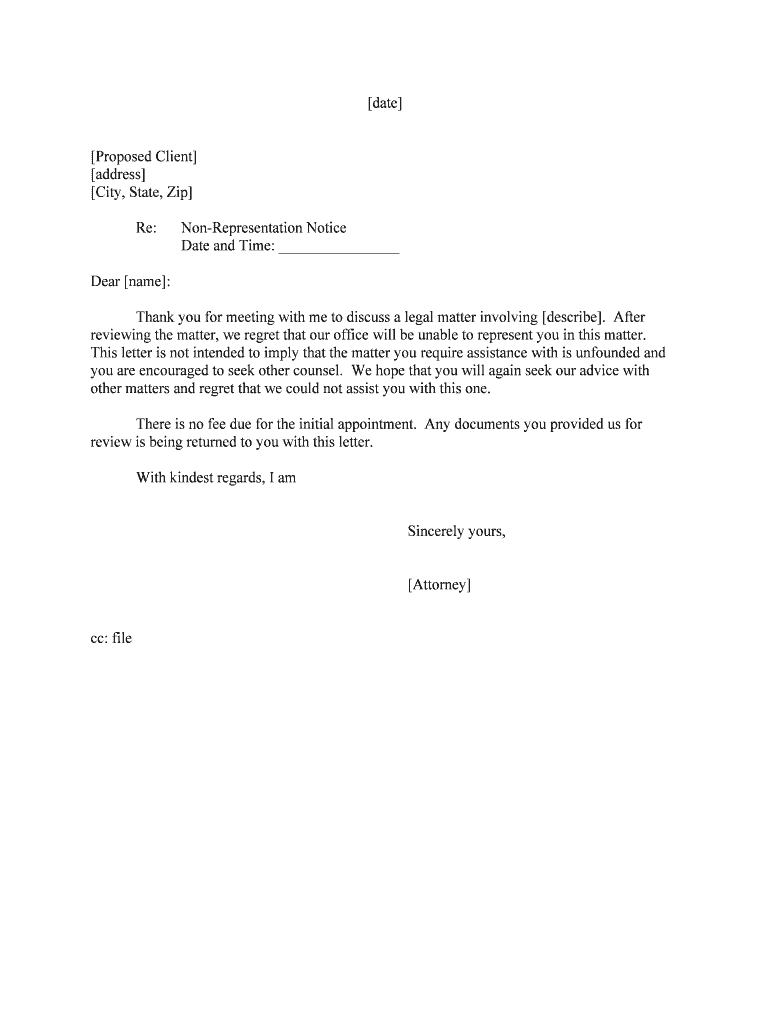 [date]

[Proposed Client]
[address]
[City, State, Zip]

Re: Non-Representation Notice
Date and Time: _______________

Dear [name]:

Thank you for meeting with me to discuss a legal matter involving [describe]. After reviewing the matter, we regret that our office will be unable to represent you in this matter. This letter is not intended to imply that the matter you require assistance with is unfounded and you are encouraged to seek other counsel. We hope that you will again seek our advice with other matters and regret that we could not assist you with this one.

There is no fee due for the initial appointment. Any documents you provided us for review is being returned to you with this letter.

With kindest regards, I am

Sincerely yours,

[Attorney]

cc: file